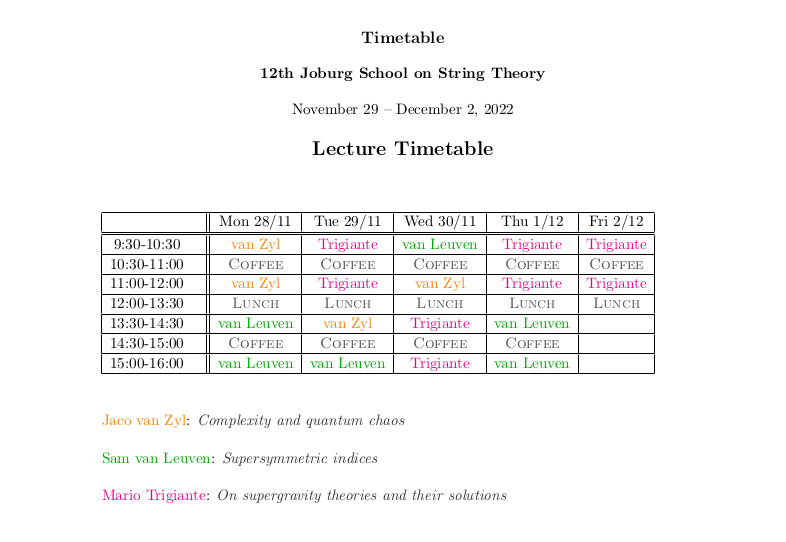 Timetable

12th Joburg School on String Theory

November 29 – December 2, 2022

Lecture Timetable

| | Mon 28/11 | Tue 29/11 | Wed 30/11 | Thu 1/12 | Fri 2/12 |
|---|---|---|---|---|---|
| 9:30-10:30 | van Zyl | Trigiante | van Leuven | Trigiante | Trigiante |
| 10:30-11:00 | Coffee | Coffee | Coffee | Coffee | Coffee |
| 11:00-12:00 | van Zyl | Trigiante | van Zyl | Trigiante | Trigiante |
| 12:00-13:30 | Lunch | Lunch | Lunch | Lunch | Lunch |
| 13:30-14:30 | van Leuven | van Zyl | Trigiante | van Leuven | |
| 14:30-15:00 | Coffee | Coffee | Coffee | Coffee | |
| 15:00-16:00 | van Leuven | van Leuven | Trigiante | van Leuven | |

Jaco van Zyl: Complexity and quantum chaos

Sam van Leuven: Supersymmetric indices

Mario Trigiante: On supergravity theories and their solutions